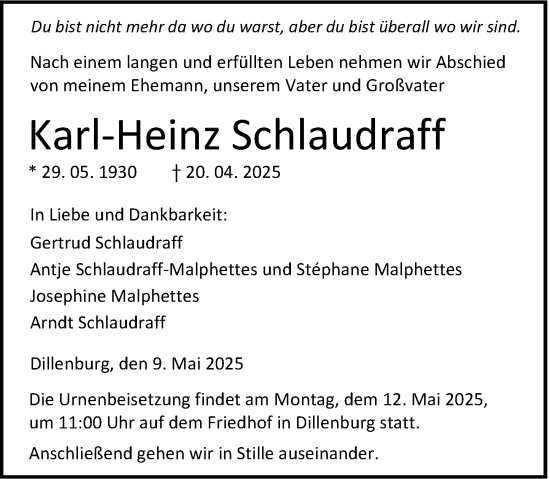 Du bist nicht mehr da wo du warst, aber du bist überall wo wir sind.

Nach einem langen und erfüllten Leben nehmen wir Abschied von meinem Ehemann, unserem Vater und Großvater

Karl-Heinz Schlaudraff

* 29. 05. 1930 † 20. 04. 2025

In Liebe und Dankbarkeit:
Gertrud Schlaudraff
Antje Schlaudraff-Malphettes und Stéphane Malphettes
Josephine Malphettes
Arndt Schlaudraff

Dillenburg, den 9. Mai 2025

Die Urnenbeisetzung findet am Montag, dem 12. Mai 2025, um 11:00 Uhr auf dem Friedhof in Dillenburg statt.

Anschließend gehen wir in Stille auseinander.